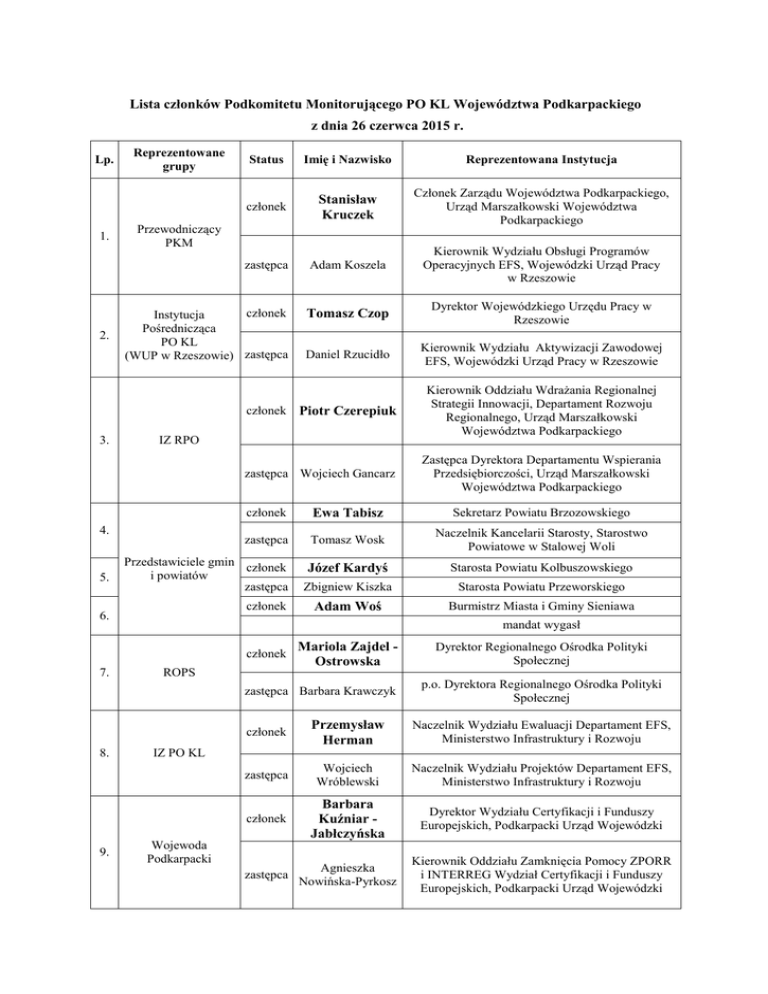 Lista członków Podkomitetu Monitorującego PO KL Województwa Podkarpackiego
z dnia 26 czerwca 2015 r.

| Lp. | Reprezentowane grupy | Status | Imię i Nazwisko | Reprezentowana Instytucja |
|---|---|---|---|---|
| 1. | Przewodniczący PKM | członek | Stanisław Kruczek | Członek Zarządu Województwa Podkarpackiego, Urząd Marszałkowski Województwa Podkarpackiego |
| | | zastępca | Adam Koszela | Kierownik Wydziału Obsługi Programów Operacyjnych EFS, Wojewódzki Urząd Pracy w Rzeszowie |
| 2. | Instytucja Pośrednicząca PO KL (WUP w Rzeszowie) | członek | Tomasz Czop | Dyrektor Wojewódzkiego Urzędu Pracy w Rzeszowie |
| | | zastępca | Daniel Rzucidło | Kierownik Wydziału Aktywizacji Zawodowej EFS, Wojewódzki Urząd Pracy w Rzeszowie |
| 3. | IZ RPO | członek | Piotr Czerepiuk | Kierownik Oddziału Wdrażania Regionalnej Strategii Innowacji, Departament Rozwoju Regionalnego, Urząd Marszałkowski Województwa Podkarpackiego |
| | | zastępca | Wojciech Gancarz | Zastępca Dyrektora Departamentu Wspierania Przedsiębiorczości, Urząd Marszałkowski Województwa Podkarpackiego |
| 4. | Przedstawiciele gmin i powiatów | członek | Ewa Tabisz | Sekretarz Powiatu Brzozowskiego |
| | | zastępca | Tomasz Wosk | Naczelnik Kancelarii Starosty, Starostwo Powiatowe w Stalowej Woli |
| 5. | | członek | Józef Kardyś | Starosta Powiatu Kolbuszowskiego |
| | | zastępca | Zbigniew Kiszka | Starosta Powiatu Przeworskiego |
| 6. | | członek | Adam Woś | Burmistrz Miasta i Gminy Sieniawa |
| | | | | mandat wygasł |
| 7. | ROPS | członek | Mariola Zajdel - Ostrowska | Dyrektor Regionalnego Ośrodka Polityki Społecznej |
| | | zastępca | Barbara Krawczyk | p.o. Dyrektora Regionalnego Ośrodka Polityki Społecznej |
| 8. | IZ PO KL | członek | Przemysław Herman | Naczelnik Wydziału Ewaluacji Departament EFS, Ministerstwo Infrastruktury i Rozwoju |
| | | zastępca | Wojciech Wróblewski | Naczelnik Wydziału Projektów Departament EFS, Ministerstwo Infrastruktury i Rozwoju |
| 9. | Wojewoda Podkarpacki | członek | Barbara Kuźniar - Jabłczyńska | Dyrektor Wydziału Certyfikacji i Funduszy Europejskich, Podkarpacki Urząd Wojewódzki |
| | | zastępca | Agnieszka Nowińska-Pyrkosz | Kierownik Oddziału Zamknięcia Pomocy ZPORR i INTERREG Wydział Certyfikacji i Funduszy Europejskich, Podkarpacki Urząd Wojewódzki |